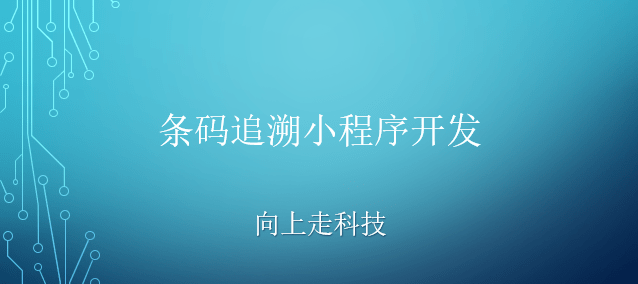 条码追溯小程序开发

向上走科技